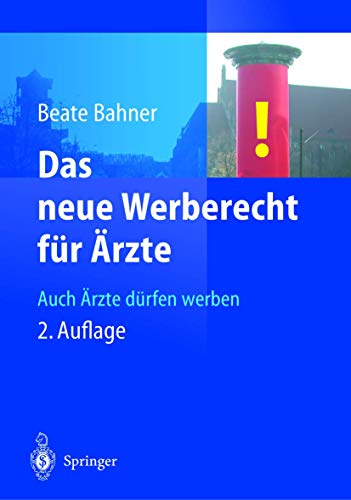 Beate Bahner

!

Das neue Werberecht für Ärzte

Auch Ärzte dürfen werben

2. Auflage

Springer